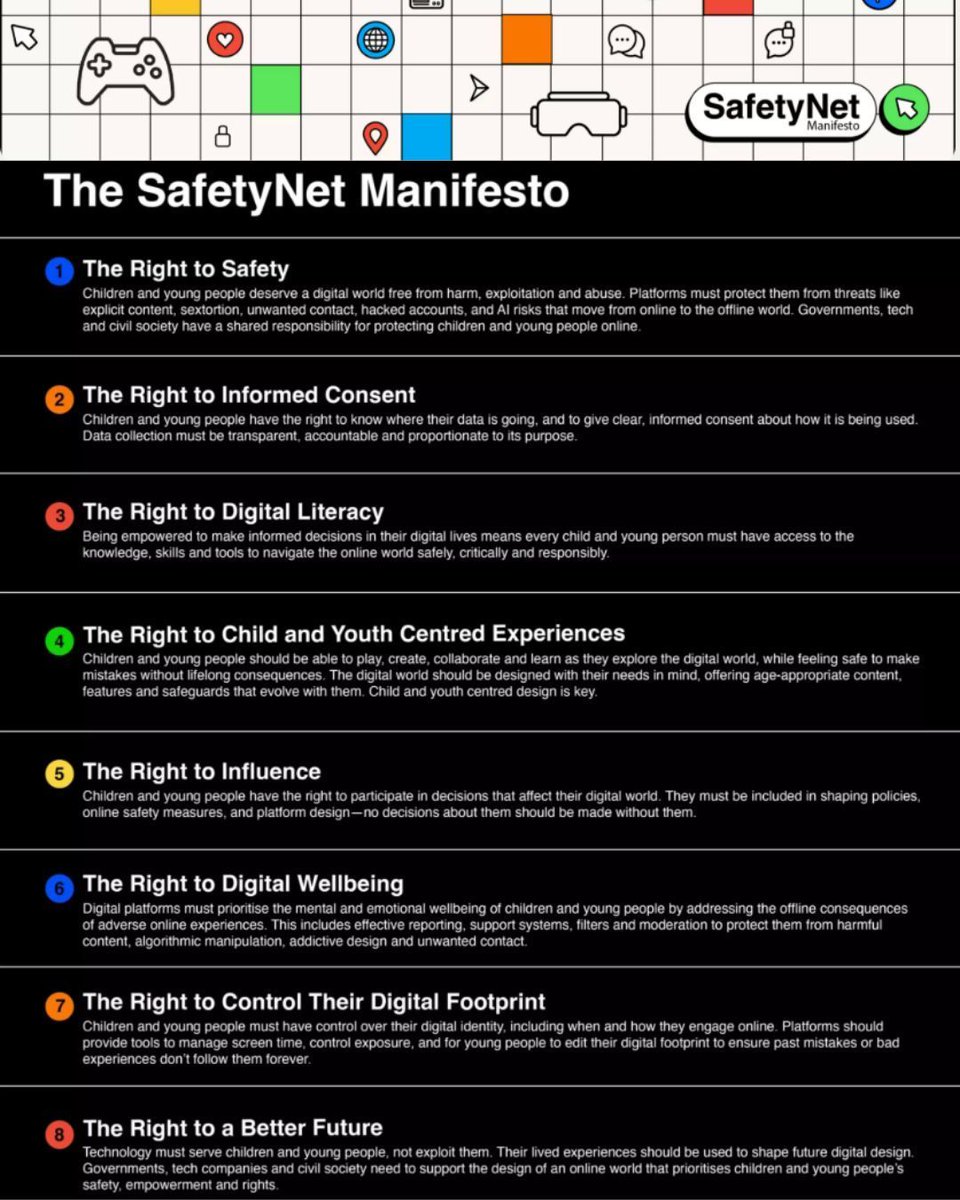 SafetyNet Manifesto

The SafetyNet Manifesto

1 The Right to Safety
Children and young people deserve a digital world free from harm, exploitation and abuse. Platforms must protect them from threats like explicit content, sextortion, unwanted contact, hacked accounts, and AI risks that move from online to the offline world. Governments, tech and civil society have a shared responsibility for protecting children and young people online.

2 The Right to Informed Consent
Children and young people have the right to know where their data is going, and to give clear, informed consent about how it is being used. Data collection must be transparent, accountable and proportionate to its purpose.

3 The Right to Digital Literacy
Being empowered to make informed decisions in their digital lives means every child and young person must have access to the knowledge, skills and tools to navigate the online world safely, critically and responsibly.

4 The Right to Child and Youth Centred Experiences
Children and young people should be able to play, create, collaborate and learn as they explore the digital world, while feeling safe to make mistakes without lifelong consequences. The digital world should be designed with their needs in mind, offering age-appropriate content, features and safeguards that evolve with them. Child and youth centred design is key.

5 The Right to Influence
Children and young people have the right to participate in decisions that affect their digital world. They must be included in shaping policies, online safety measures, and platform design—no decisions about them should be made without them.

6 The Right to Digital Wellbeing
Digital platforms must prioritise the mental and emotional wellbeing of children and young people by addressing the offline consequences of adverse online experiences. This includes effective reporting, support systems, filters and moderation to protect them from harmful content, algorithmic manipulation, addictive design and unwanted contact.

7 The Right to Control Their Digital Footprint
Children and young people must have control over their digital identity, including when and how they engage online. Platforms should provide tools to manage screen time, control exposure, and for young people to edit their digital footprint to ensure past mistakes or bad experiences don't follow them forever.

8 The Right to a Better Future
Technology must serve children and young people, not exploit them. Their lived experiences should be used to shape future digital design. Governments, tech companies and civil society need to support the design of an online world that prioritises children and young people's safety, empowerment and rights.